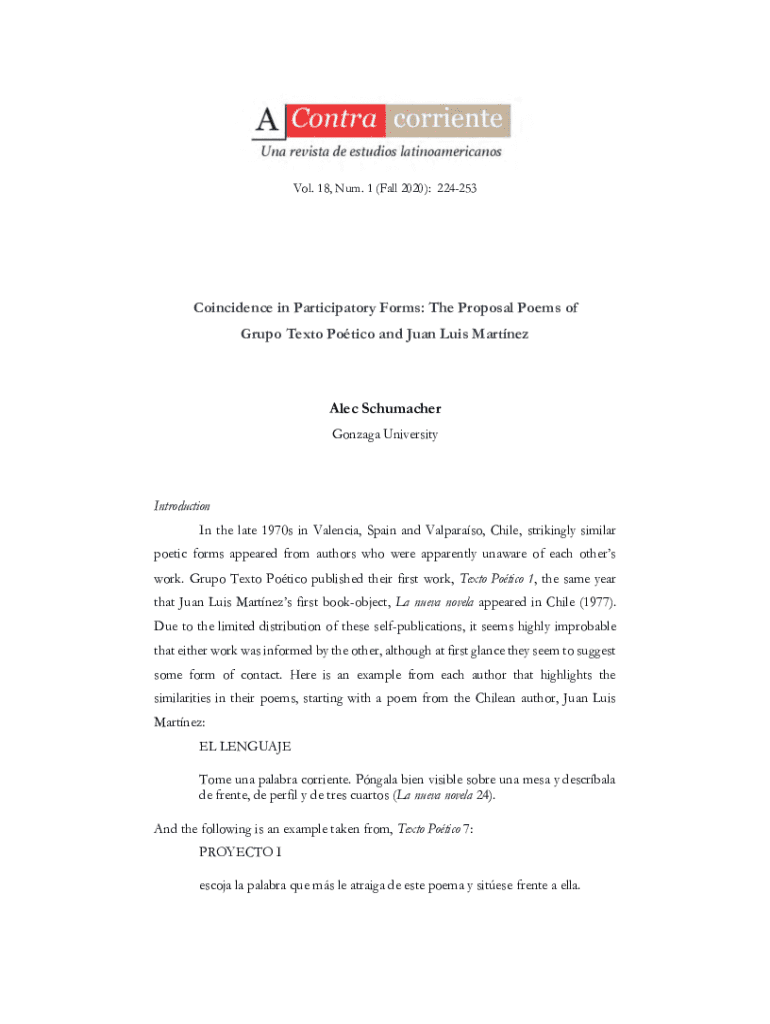 A Contra corriente
Una revista de estudios latinoamericanos

Vol. 18, Num. 1 (Fall 2020): 224-253

Coincidence in Participatory Forms: The Proposal Poems of Grupo Texto Poético and Juan Luis Martínez

Alec Schumacher
Gonzaga University

Introduction

In the late 1970s in Valencia, Spain and Valparaíso, Chile, strikingly similar poetic forms appeared from authors who were apparently unaware of each other's work. Grupo Texto Poético published their first work, Texto Poético 1, the same year that Juan Luis Martínez's first book-object, La nueva novela appeared in Chile (1977). Due to the limited distribution of these self-publications, it seems highly improbable that either work was informed by the other, although at first glance they seem to suggest some form of contact. Here is an example from each author that highlights the similarities in their poems, starting with a poem from the Chilean author, Juan Luis Martínez:

EL LENGUAJE

Tome una palabra corriente. Póngala bien visible sobre una mesa y descríbala de frente, de perfil y de tres cuartos (La nueva novela 24).

And the following is an example taken from, Texto Poético 7:

PROYECTO I

escoja la palabra que más le atraiga de este poema y sitúese frente a ella.